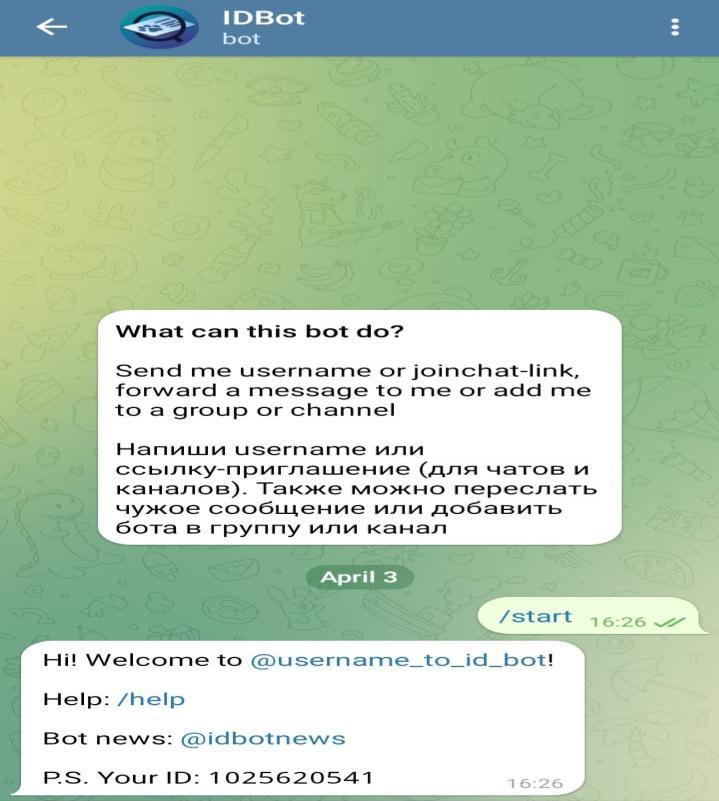 IDBot
bot

What can this bot do?

Send me username or joinchat-link, forward a message to me or add me to a group or channel

Напиши username или ссылку-приглашение (для чатов и каналов). Также можно переслать чужое сообщение или добавить бота в группу или канал

April 3

/start 16:26

Hi! Welcome to @username_to_id_bot!

Help: /help

Bot news: @idbotnews

P.S. Your ID: 1025620541 16:26